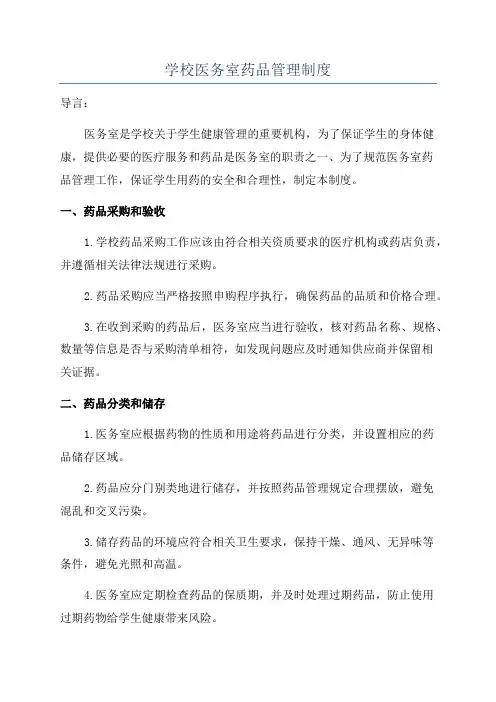 学校医务室药品管理制度

导言：

医务室是学校关于学生健康管理的重要机构，为了保证学生的身体健康，提供必要的医疗服务和药品是医务室的职责之一、为了规范医务室药品管理工作，保证学生用药的安全和合理性，制定本制度。

一、药品采购和验收

1.学校药品采购工作应该由符合相关资质要求的医疗机构或药店负责，并遵循相关法律法规进行采购。

2.药品采购应当严格按照申购程序执行，确保药品的品质和价格合理。

3.在收到采购的药品后，医务室应当进行验收，核对药品名称、规格、数量等信息是否与采购清单相符，如发现问题应及时通知供应商并保留相关证据。

二、药品分类和储存

1.医务室应根据药物的性质和用途将药品进行分类，并设置相应的药品储存区域。

2.药品应分门别类地进行储存，并按照药品管理规定合理摆放，避免混乱和交叉污染。

3.储存药品的环境应符合相关卫生要求，保持干燥、通风、无异味等条件，避免光照和高温。

4.医务室应定期检查药品的保质期，并及时处理过期药品，防止使用过期药物给学生健康带来风险。